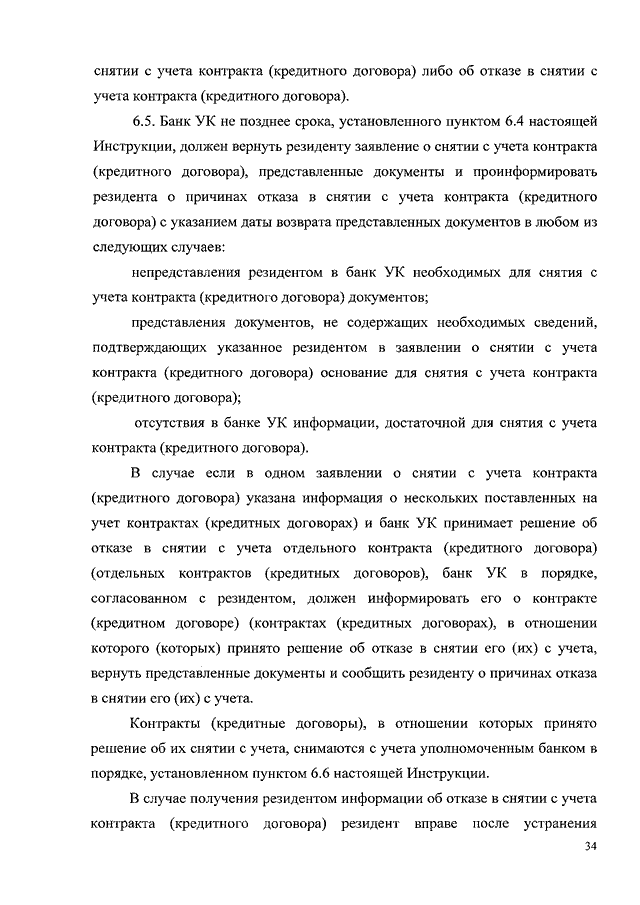 снятии с учета контракта (кредитного договора) либо об отказе в снятии с учета контракта (кредитного договора).

6.5. Банк УК не позднее срока, установленного пунктом 6.4 настоящей Инструкции, должен вернуть резиденту заявление о снятии с учета контракта (кредитного договора), представленные документы и проинформировать резидента о причинах отказа в снятии с учета контракта (кредитного договора) с указанием даты возврата представленных документов в любом из следующих случаев:

непредставления резидентом в банк УК необходимых для снятия с учета контракта (кредитного договора) документов;

представления документов, не содержащих необходимых сведений, подтверждающих указанное резидентом в заявлении о снятии с учета контракта (кредитного договора) основание для снятия с учета контракта (кредитного договора);

отсутствия в банке УК информации, достаточной для снятия с учета контракта (кредитного договора).

В случае если в одном заявлении о снятии с учета контракта (кредитного договора) указана информация о нескольких поставленных на учет контрактах (кредитных договорах) и банк УК принимает решение об отказе в снятии с учета отдельного контракта (кредитного договора) (отдельных контрактов (кредитных договоров), банк УК в порядке, согласованном с резидентом, должен информировать его о контракте (кредитном договоре) (контрактах (кредитных договорах), в отношении которого (которых) принято решение об отказе в снятии его (их) с учета, вернуть представленные документы и сообщить резиденту о причинах отказа в снятии его (их) с учета.

Контракты (кредитные договоры), в отношении которых принято решение об их снятии с учета, снимаются с учета уполномоченным банком в порядке, установленном пунктом 6.6 настоящей Инструкции.

В случае получения резидентом информации об отказе в снятии с учета контракта (кредитного договора) резидент вправе после устранения

34